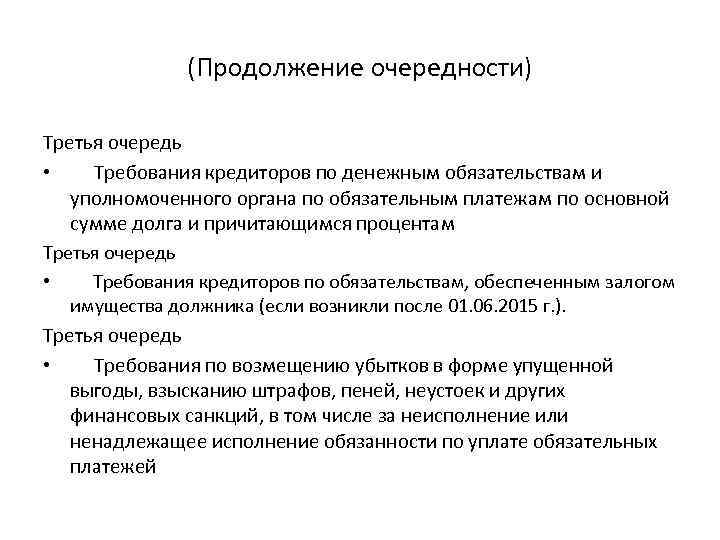 (Продолжение очередности)

Третья очередь

• Требования кредиторов по денежным обязательствам и уполномоченного органа по обязательным платежам по основной сумме долга и причитающимся процентам

Третья очередь

• Требования кредиторов по обязательствам, обеспеченным залогом имущества должника (если возникли после 01.06.2015 г.).

Третья очередь

• Требования по возмещению убытков в форме упущенной выгоды, взысканию штрафов, пеней, неустоек и других финансовых санкций, в том числе за неисполнение или ненадлежащее исполнение обязанности по уплате обязательных платежей